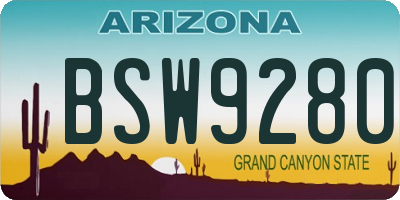 ARIZONA

BSW9280

GRAND CANYON STATE